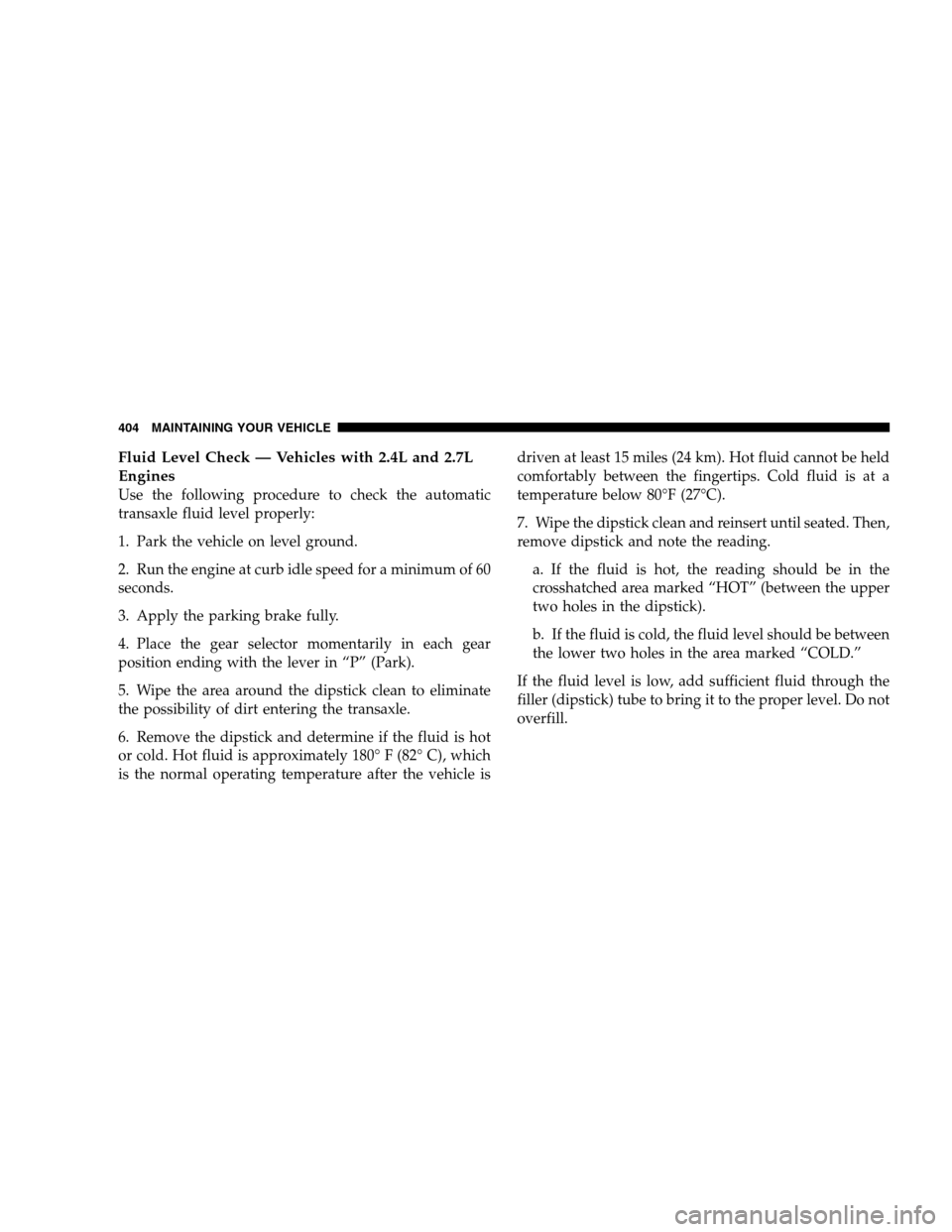 404 MAINTAINING YOUR VEHICLE

Fluid Level Check — Vehicles with 2.4L and 2.7L Engines

Use the following procedure to check the automatic transaxle fluid level properly:

1. Park the vehicle on level ground.

2. Run the engine at curb idle speed for a minimum of 60 seconds.

3. Apply the parking brake fully.

4. Place the gear selector momentarily in each gear position ending with the lever in “P” (Park).

5. Wipe the area around the dipstick clean to eliminate the possibility of dirt entering the transaxle.

6. Remove the dipstick and determine if the fluid is hot or cold. Hot fluid is approximately 180° F (82° C), which is the normal operating temperature after the vehicle is driven at least 15 miles (24 km). Hot fluid cannot be held comfortably between the fingertips. Cold fluid is at a temperature below 80°F (27°C).

7. Wipe the dipstick clean and reinsert until seated. Then, remove dipstick and note the reading.

a. If the fluid is hot, the reading should be in the crosshatched area marked “HOT” (between the upper two holes in the dipstick).

b. If the fluid is cold, the fluid level should be between the lower two holes in the area marked “COLD.”

If the fluid level is low, add sufficient fluid through the filler (dipstick) tube to bring it to the proper level. Do not overfill.

carmanualsonline.info